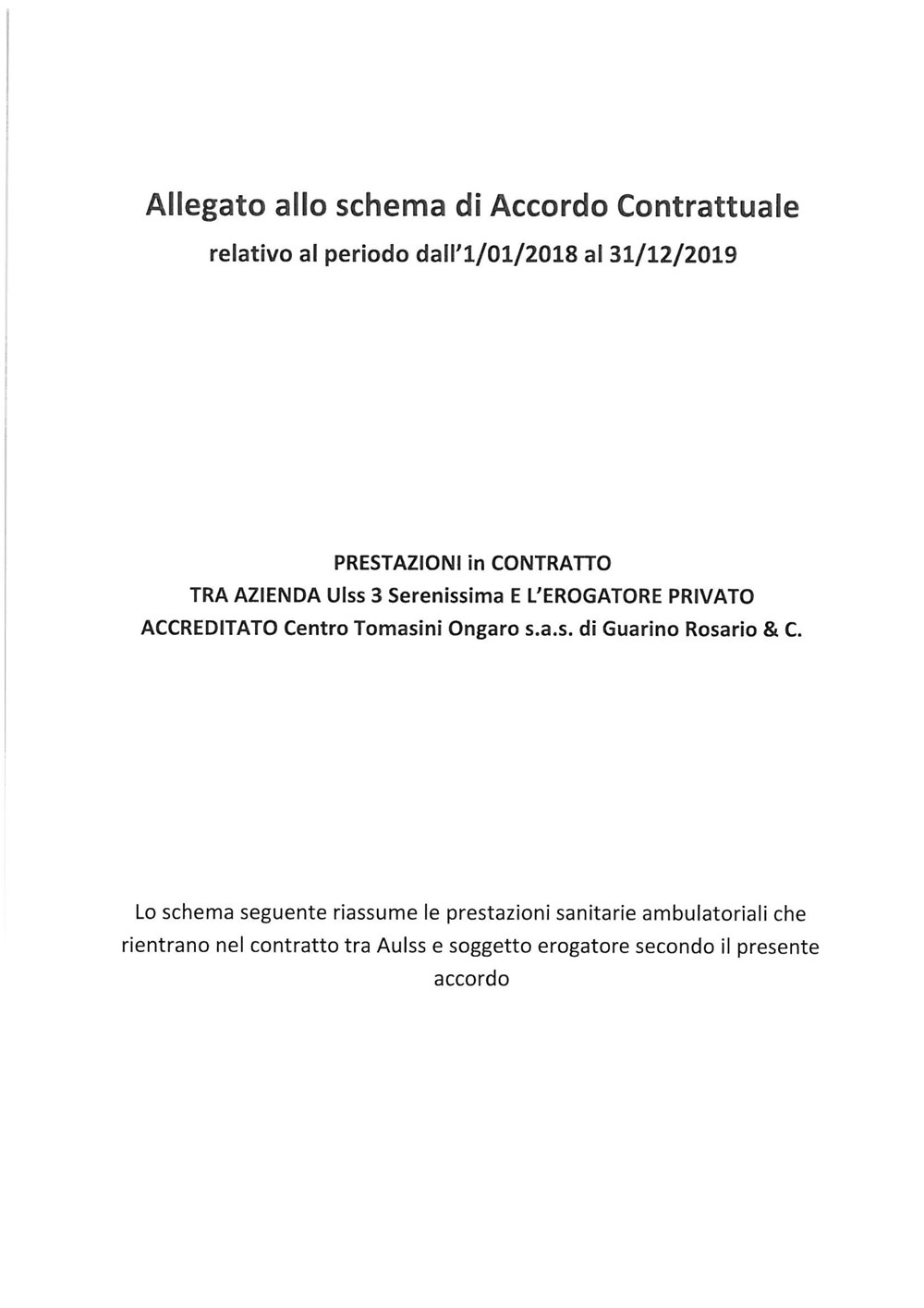 Allegato allo schema di Accordo Contrattuale
relativo al periodo dall'1/01/2018 al 31/12/2019

PRESTAZIONI in CONTRATTO
TRA AZIENDA Ulss 3 Serenissima E L'EROGATORE PRIVATO
ACCREDITATO Centro Tomasini Ongaro s.a.s. di Guarino Rosario & C.

Lo schema seguente riassume le prestazioni sanitarie ambulatoriali che rientrano nel contratto tra Aulss e soggetto erogatore secondo il presente accordo